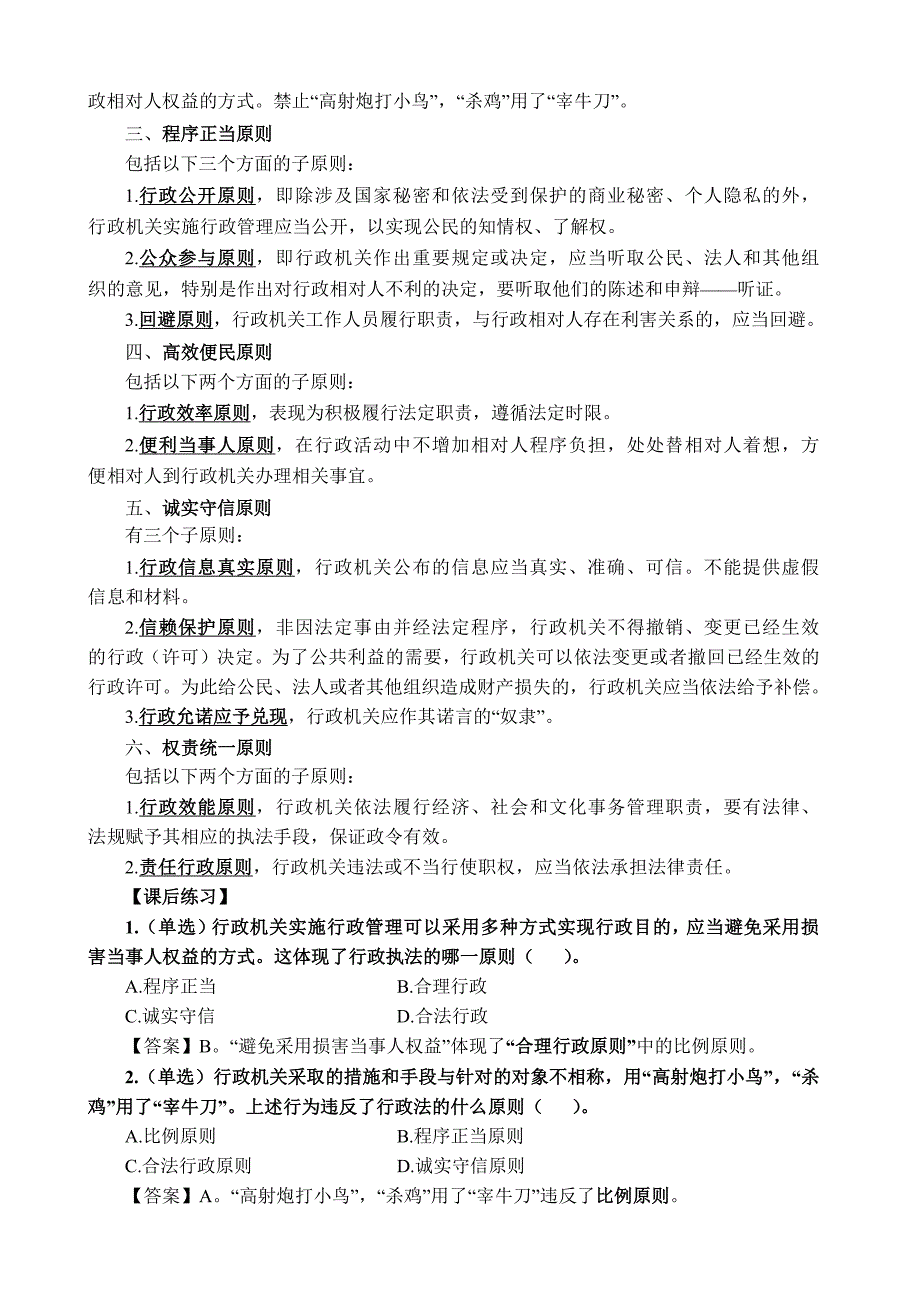 政相对人权益的方式。禁止“高射炮打小鸟”，“杀鸡”用了“宰牛刀”。

三、程序正当原则

包括以下三个方面的子原则：

1.行政公开原则，即除涉及国家秘密和依法受到保护的商业秘密、个人隐私的外，行政机关实施行政管理应当公开，以实现公民的知情权、了解权。

2.公众参与原则，即行政机关作出重要规定或决定，应当听取公民、法人和其他组织的意见，特别是作出对行政相对人不利的决定，要听取他们的陈述和申辩——听证。

3.回避原则，行政机关工作人员履行职责，与行政相对人存在利害关系的，应当回避。

四、高效便民原则

包括以下两个方面的子原则：

1.行政效率原则，表现为积极履行法定职责，遵循法定时限。

2.便利当事人原则，在行政活动中不增加相对人程序负担，处处替相对人着想，方便相对人到行政机关办理相关事宜。

五、诚实守信原则

有三个子原则：

1.行政信息真实原则，行政机关公布的信息应当真实、准确、可信。不能提供虚假信息和材料。

2.信赖保护原则，非因法定事由并经法定程序，行政机关不得撤销、变更已经生效的行政（许可）决定。为了公共利益的需要，行政机关可以依法变更或者撤回已经生效的行政许可。为此给公民、法人或者其他组织造成财产损失的，行政机关应当依法给予补偿。

3.行政允诺应予兑现，行政机关应作其诺言的“奴隶”。

六、权责统一原则

包括以下两个方面的子原则：

1.行政效能原则，行政机关依法履行经济、社会和文化事务管理职责，要有法律、法规赋予其相应的执法手段，保证政令有效。

2.责任行政原则，行政机关违法或不当行使职权，应当依法承担法律责任。

【课后练习】

1.（单选）行政机关实施行政管理可以采用多种方式实现行政目的，应当避免采用损害当事人权益的方式。这体现了行政执法的哪一原则（　　）。

A.程序正当　　B.合理行政

C.诚实守信　　D.合法行政

【答案】B。“避免采用损害当事人权益”体现了“合理行政原则”中的比例原则。

2.（单选）行政机关采取的措施和手段与针对的对象不相称，用“高射炮打小鸟”，“杀鸡”用了“宰牛刀”。上述行为违反了行政法的什么原则（　　）。

A.比例原则　　B.程序正当原则

C.合法行政原则　　D.诚实守信原则

【答案】A。“高射炮打小鸟”，“杀鸡”用了“宰牛刀”违反了比例原则。